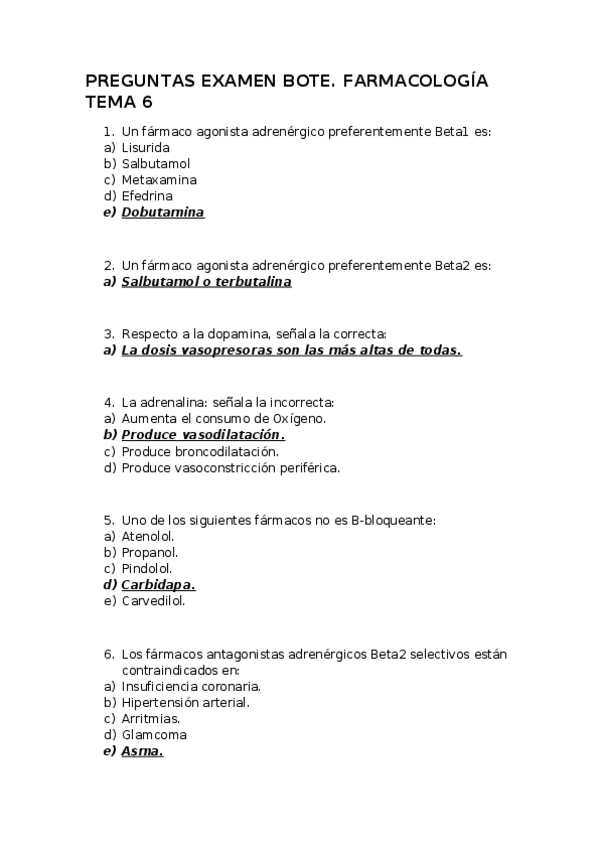 PREGUNTAS EXAMEN BOTE. FARMACOLOGÍA TEMA 6

1. Un fármaco agonista adrenérgico preferentemente Beta1 es:
a) Lisurida
b) Salbutamol
c) Metaxamina
d) Efedrina
e) Dobutamina

2. Un fármaco agonista adrenérgico preferentemente Beta2 es:
a) Salbutamol o terbutalina

3. Respecto a la dopamina, señala la correcta:
a) La dosis vasopresoras son las más altas de todas.

4. La adrenalina: señala la incorrecta:
a) Aumenta el consumo de Oxígeno.
b) Produce vasodilatación.
c) Produce broncodilatación.
d) Produce vasoconstricción periférica.

5. Uno de los siguientes fármacos no es B-bloqueante:
a) Atenolol.
b) Propanol.
c) Pindolol.
d) Carbidapa.
e) Carvedilol.

6. Los fármacos antagonistas adrenérgicos Beta2 selectivos están contraindicados en:
a) Insuficiencia coronaria.
b) Hipertensión arterial.
c) Arritmias.
d) Glamcoma
e) Asma.